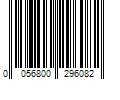 0 056800 296082